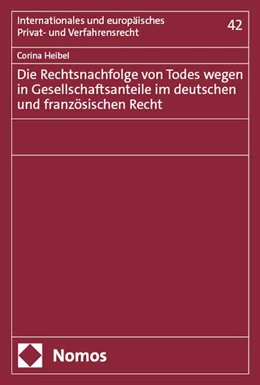 Internationales und europäisches Privat- und Verfahrensrecht

42

Corina Heibel

Die Rechtsnachfolge von Todes wegen in Gesellschaftsanteile im deutschen und französischen Recht

Nomos